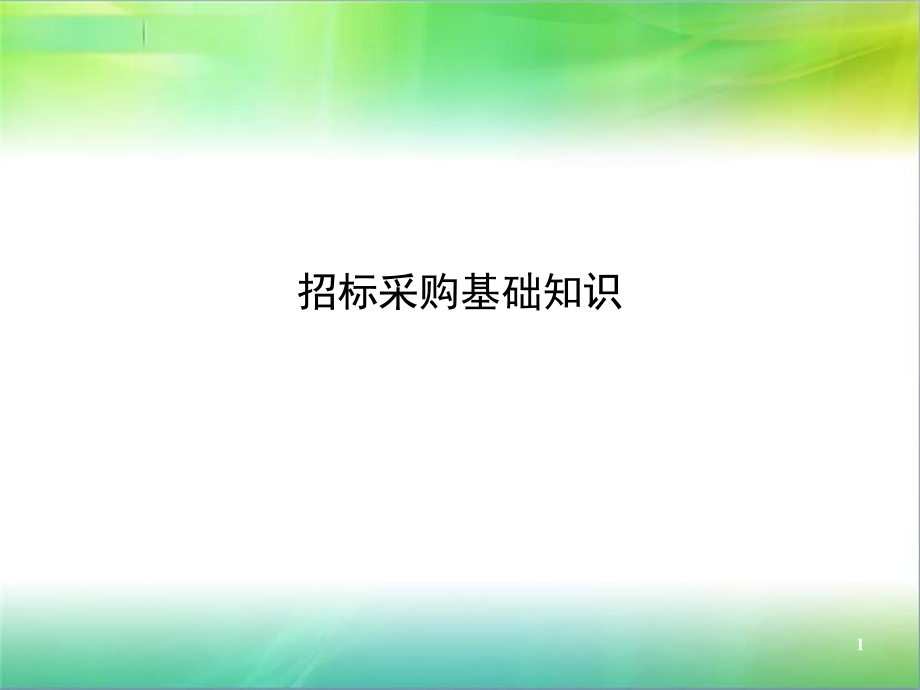 招标采购基础知识

1